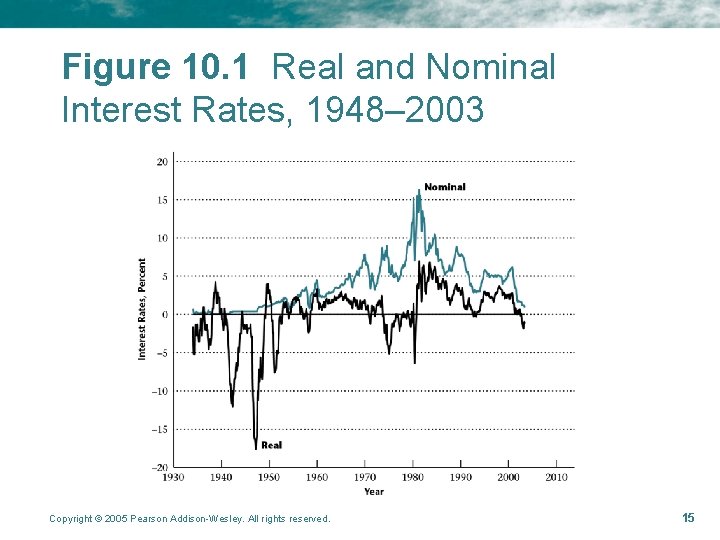 Figure 10.1 Real and Nominal Interest Rates, 1948–2003

Interest Rates, Percent

20
15
10
5
0
−5
−10
−15
−20

Nominal

Real

1930 1940 1950 1960 1970 1980 1990 2000 2010

Year

Copyright © 2005 Pearson Addison-Wesley. All rights reserved.

15